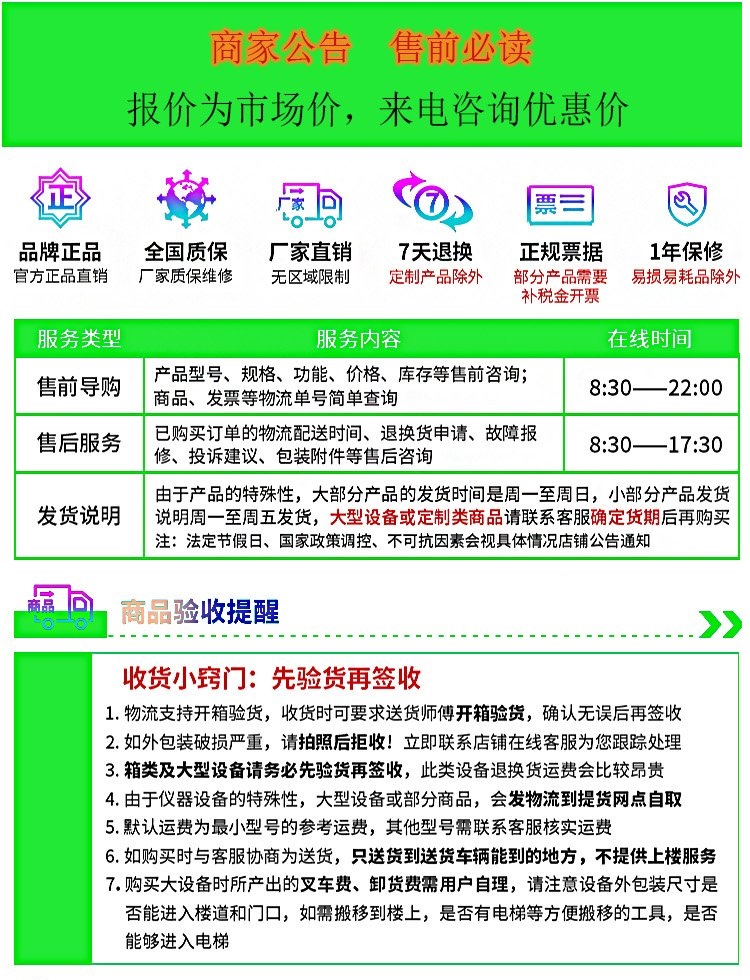 商家公告　售前必读

报价为市场价，来电咨询优惠价

正
品牌正品
官方正品直销

全国质保
厂家质保维修

厂家
厂家直销
无区域限制

7
7天退换
定制产品除外

票
正规票据
部分产品需要补税金开票

1年保修
易损易耗品除外

| 服务类型 | 服务内容 | 在线时间 |
|---|---|---|
| 售前导购 | 产品型号、规格、功能、价格、库存等售前咨询；商品、发票等物流单号简单查询 | 8:30——22:00 |
| 售后服务 | 已购买订单的物流配送时间、退换货申请、故障报修、投诉建议、包装附件等售后咨询 | 8:30——17:30 |
| 发货说明 | 由于产品的特殊性，大部分产品的发货时间是周一至周日，小部分产品发货说明周一至周五发货，大型设备或定制类商品请联系客服确定货期后再购买注：法定节假日、国家政策调控、不可抗因素会视具体情况店铺公告通知 | |

商品
商品验收提醒

收货小窍门：先验货再签收

1. 物流支持开箱验货，收货时可要求送货师傅开箱验货，确认无误后再签收
2. 如外包装破损严重，请拍照后拒收！立即联系店铺在线客服为您跟踪处理
3. 箱类及大型设备请务必先验货再签收，此类设备退换货运费会比较昂贵
4. 由于仪器设备的特殊性，大型设备或部分商品，会发物流到提货网点自取
5. 默认运费为最小型号的参考运费，其他型号需联系客服核实运费
6. 如购买时与客服协商为送货，只送货到送货车辆能到的地方，不提供上楼服务
7. 购买大设备时所产出的叉车费、卸货费需用户自理，请注意设备外包装尺寸是否能进入楼道和门口，如需搬移到楼上，是否有电梯等方便搬移的工具，是否能够进入电梯